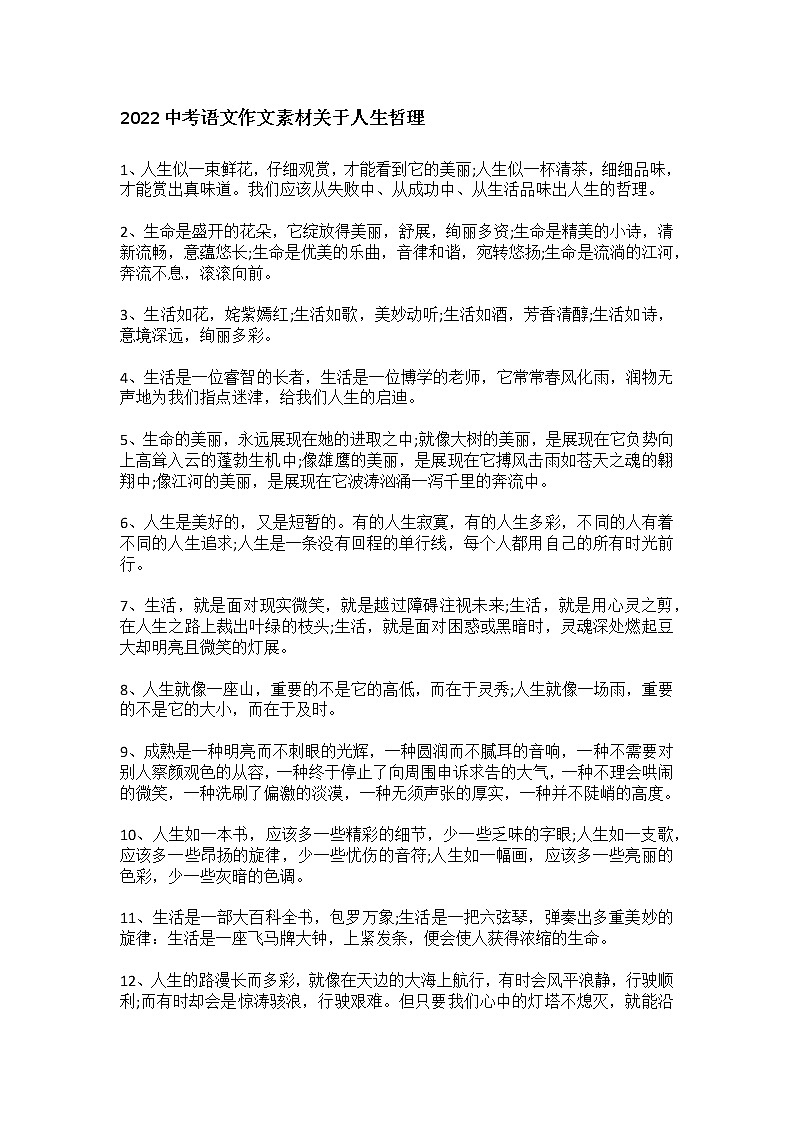 2022 中考语文作文素材关于人生哲理

1、人生似一束鲜花，仔细观赏，才能看到它的美丽;人生似一杯清茶，细细品味，才能赏出真味道。我们应该从失败中、从成功中、从生活品味出人生的哲理。

2、生命是盛开的花朵，它绽放得美丽，舒展，绚丽多资;生命是精美的小诗，清新流畅，意蕴悠长;生命是优美的乐曲，音律和谐，宛转悠扬;生命是流淌的江河，奔流不息，滚滚向前。

3、生活如花，姹紫嫣红;生活如歌，美妙动听;生活如酒，芳香清醇;生活如诗，意境深远，绚丽多彩。

4、生活是一位睿智的长者，生活是一位博学的老师，它常常春风化雨，润物无声地为我们指点迷津，给我们人生的启迪。

5、生命的美丽，永远展现在她的进取之中;就像大树的美丽，是展现在它负势向上高耸入云的蓬勃生机中;像雄鹰的美丽，是展现在它搏风击雨如苍天之魂的翱翔中;像江河的美丽，是展现在它波涛汹涌一泻千里的奔流中。

6、人生是美好的，又是短暂的。有的人生寂寞，有的人生多彩，不同的人有着不同的人生追求;人生是一条没有回程的单行线，每个人都用自己的所有时光前行。

7、生活，就是面对现实微笑，就是越过障碍注视未来;生活，就是用心灵之剪，在人生之路上裁出叶绿的枝头;生活，就是面对困惑或黑暗时，灵魂深处燃起豆大却明亮且微笑的灯展。

8、人生就像一座山，重要的不是它的高低，而在于灵秀;人生就像一场雨，重要的不是它的大小，而在于及时。

9、成熟是一种明亮而不刺眼的光辉，一种圆润而不腻耳的音响，一种不需要对别人察颜观色的从容，一种终于停止了向周围申诉求告的大气，一种不理会哄闹的微笑，一种洗刷了偏激的淡漠，一种无须声张的厚实，一种并不陡峭的高度。

10、人生如一本书，应该多一些精彩的细节，少一些乏味的字眼;人生如一支歌，应该多一些昂扬的旋律，少一些忧伤的音符;人生如一幅画，应该多一些亮丽的色彩，少一些灰暗的色调。

11、生活是一部大百科全书，包罗万象;生活是一把六弦琴，弹奏出多重美妙的旋律：生活是一座飞马牌大钟，上紧发条，便会使人获得浓缩的生命。

12、人生的路漫长而多彩，就像在天边的大海上航行，有时会风平浪静，行驶顺利;而有时却会是惊涛骇浪，行驶艰难。但只要我们心中的灯塔不熄灭，就能沿